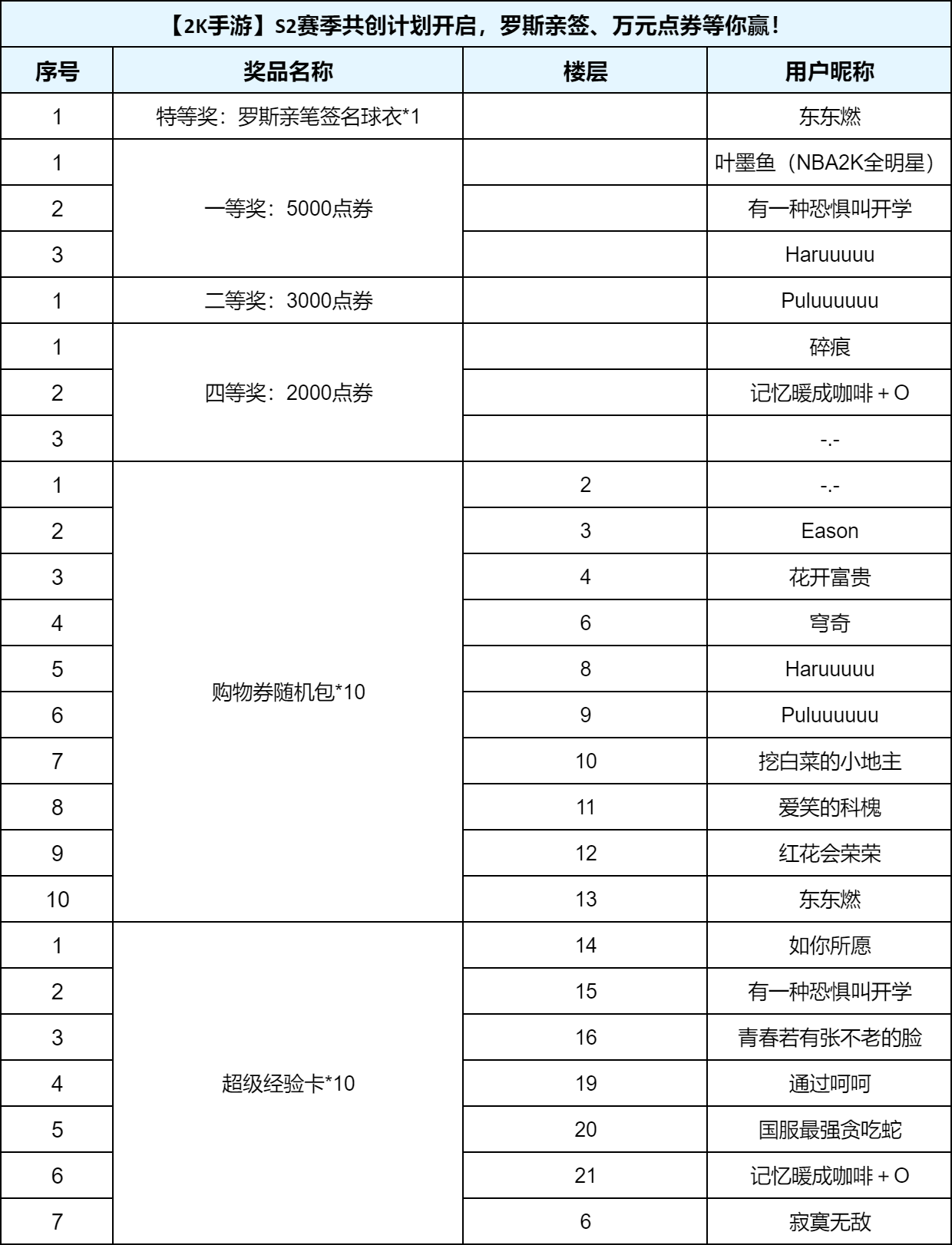 【2K手游】S2赛季共创计划开启，罗斯亲签、万元点券等你赢！

| 序号 | 奖品名称 | 楼层 | 用户昵称 |
|---|---|---|---|
| 1 | 特等奖：罗斯亲笔签名球衣*1 | | 东东燃 |
| 1 | 一等奖：5000点券 | | 叶墨鱼（NBA2K全明星） |
| 2 | | | 有一种恐惧叫开学 |
| 3 | | | Haruuuuu |
| 1 | 二等奖：3000点券 | | Puluuuuuu |
| 1 | 四等奖：2000点券 | | 碎痕 |
| 2 | | | 记忆暖成咖啡＋O |
| 3 | | | -.- |
| 1 | 购物券随机包*10 | 2 | -.- |
| 2 | | 3 | Eason |
| 3 | | 4 | 花开富贵 |
| 4 | | 6 | 穹奇 |
| 5 | | 8 | Haruuuuu |
| 6 | | 9 | Puluuuuuu |
| 7 | | 10 | 挖白菜的小地主 |
| 8 | | 11 | 爱笑的科槐 |
| 9 | | 12 | 红花会荣荣 |
| 10 | | 13 | 东东燃 |
| 1 | 超级经验卡*10 | 14 | 如你所愿 |
| 2 | | 15 | 有一种恐惧叫开学 |
| 3 | | 16 | 青春若有张不老的脸 |
| 4 | | 19 | 通过呵呵 |
| 5 | | 20 | 国服最强贪吃蛇 |
| 6 | | 21 | 记忆暖成咖啡＋O |
| 7 | | 6 | 寂寞无敌 |